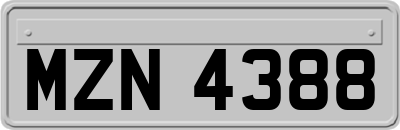 MZN 4388